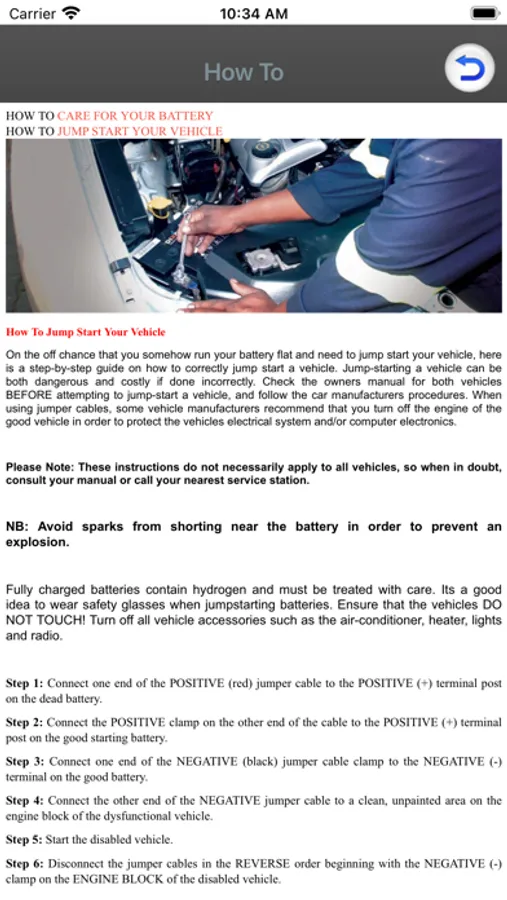 Carrier 10:34 AM

How To

HOW TO CARE FOR YOUR BATTERY
HOW TO JUMP START YOUR VEHICLE

How To Jump Start Your Vehicle

On the off chance that you somehow run your battery flat and need to jump start your vehicle, here is a step-by-step guide on how to correctly jump start a vehicle. Jump-starting a vehicle can be both dangerous and costly if done incorrectly. Check the owners manual for both vehicles BEFORE attempting to jump-start a vehicle, and follow the car manufacturers procedures. When using jumper cables, some vehicle manufacturers recommend that you turn off the engine of the good vehicle in order to protect the vehicles electrical system and/or computer electronics.

Please Note: These instructions do not necessarily apply to all vehicles, so when in doubt, consult your manual or call your nearest service station.

NB: Avoid sparks from shorting near the battery in order to prevent an explosion.

Fully charged batteries contain hydrogen and must be treated with care. Its a good idea to wear safety glasses when jumpstarting batteries. Ensure that the vehicles DO NOT TOUCH! Turn off all vehicle accessories such as the air-conditioner, heater, lights and radio.

Step 1: Connect one end of the POSITIVE (red) jumper cable to the POSITIVE (+) terminal post on the dead battery.

Step 2: Connect the POSITIVE clamp on the other end of the cable to the POSITIVE (+) terminal post on the good starting battery.

Step 3: Connect one end of the NEGATIVE (black) jumper cable clamp to the NEGATIVE (-) terminal on the good battery.

Step 4: Connect the other end of the NEGATIVE jumper cable to a clean, unpainted area on the engine block of the dysfunctional vehicle.

Step 5: Start the disabled vehicle.

Step 6: Disconnect the jumper cables in the REVERSE order beginning with the NEGATIVE (-) clamp on the ENGINE BLOCK of the disabled vehicle.